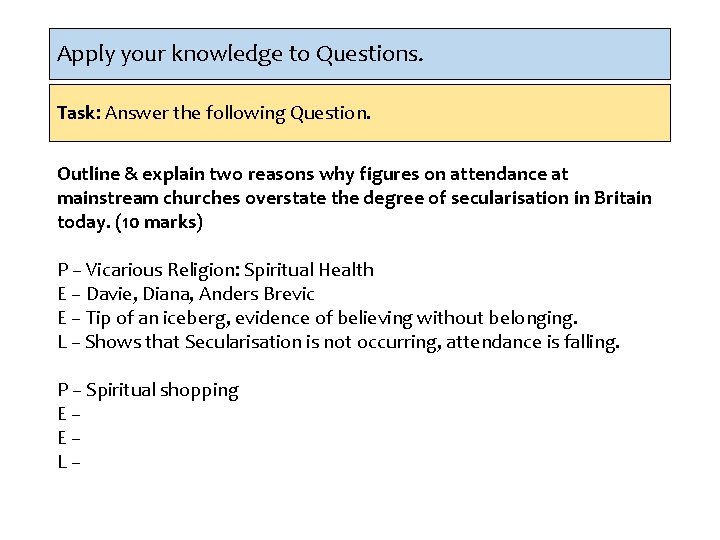 Apply your knowledge to Questions.

Task: Answer the following Question.

Outline & explain two reasons why figures on attendance at mainstream churches overstate the degree of secularisation in Britain today. (10 marks)

P – Vicarious Religion: Spiritual Health
E – Davie, Diana, Anders Brevic
E – Tip of an iceberg, evidence of believing without belonging.
L – Shows that Secularisation is not occurring, attendance is falling.

P – Spiritual shopping
E –
E –
L –